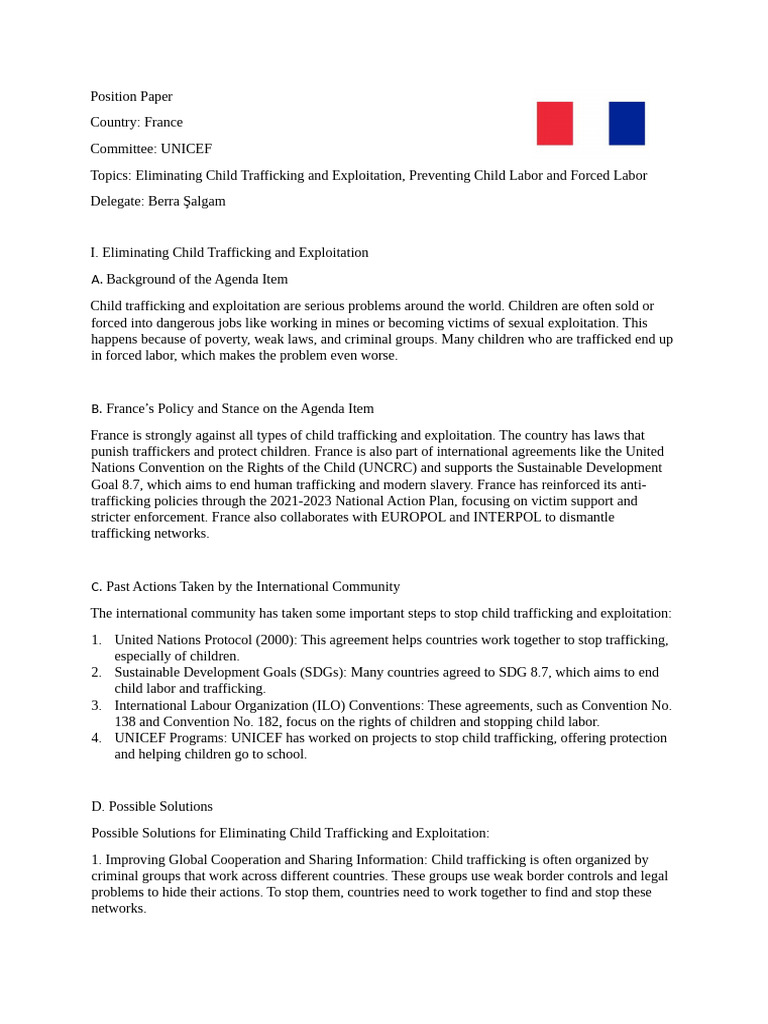 Position Paper

Country: France

Committee: UNICEF

Topics: Eliminating Child Trafficking and Exploitation, Preventing Child Labor and Forced Labor

Delegate: Berra Şalgam

I. Eliminating Child Trafficking and Exploitation

A. Background of the Agenda Item

Child trafficking and exploitation are serious problems around the world. Children are often sold or forced into dangerous jobs like working in mines or becoming victims of sexual exploitation. This happens because of poverty, weak laws, and criminal groups. Many children who are trafficked end up in forced labor, which makes the problem even worse.

B. France's Policy and Stance on the Agenda Item

France is strongly against all types of child trafficking and exploitation. The country has laws that punish traffickers and protect children. France is also part of international agreements like the United Nations Convention on the Rights of the Child (UNCRC) and supports the Sustainable Development Goal 8.7, which aims to end human trafficking and modern slavery. France has reinforced its anti-trafficking policies through the 2021-2023 National Action Plan, focusing on victim support and stricter enforcement. France also collaborates with EUROPOL and INTERPOL to dismantle trafficking networks.

C. Past Actions Taken by the International Community

The international community has taken some important steps to stop child trafficking and exploitation:

1. United Nations Protocol (2000): This agreement helps countries work together to stop trafficking, especially of children.
2. Sustainable Development Goals (SDGs): Many countries agreed to SDG 8.7, which aims to end child labor and trafficking.
3. International Labour Organization (ILO) Conventions: These agreements, such as Convention No. 138 and Convention No. 182, focus on the rights of children and stopping child labor.
4. UNICEF Programs: UNICEF has worked on projects to stop child trafficking, offering protection and helping children go to school.

D. Possible Solutions

Possible Solutions for Eliminating Child Trafficking and Exploitation:

1. Improving Global Cooperation and Sharing Information: Child trafficking is often organized by criminal groups that work across different countries. These groups use weak border controls and legal problems to hide their actions. To stop them, countries need to work together to find and stop these networks.